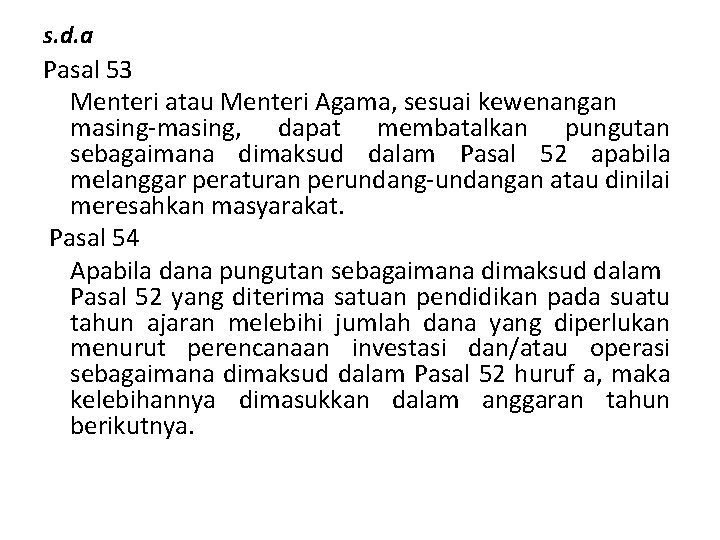 s.d.a

Pasal 53

Menteri atau Menteri Agama, sesuai kewenangan masing-masing, dapat membatalkan pungutan sebagaimana dimaksud dalam Pasal 52 apabila melanggar peraturan perundang-undangan atau dinilai meresahkan masyarakat.

Pasal 54

Apabila dana pungutan sebagaimana dimaksud dalam Pasal 52 yang diterima satuan pendidikan pada suatu tahun ajaran melebihi jumlah dana yang diperlukan menurut perencanaan investasi dan/atau operasi sebagaimana dimaksud dalam Pasal 52 huruf a, maka kelebihannya dimasukkan dalam anggaran tahun berikutnya.